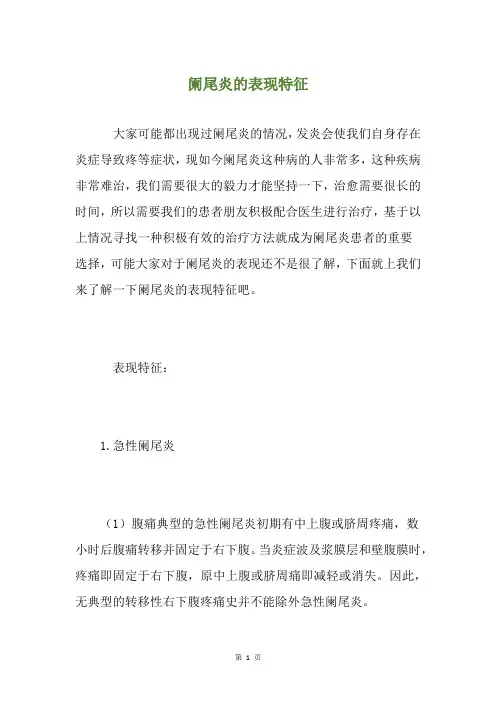 阑尾炎的表现特征

大家可能都出现过阑尾炎的情况，发炎会使我们自身存在炎症导致疼等症状，现如今阑尾炎这种病的人非常多，这种疾病非常难治，我们需要很大的毅力才能坚持一下，治愈需要很长的时间，所以需要我们的患者朋友积极配合医生进行治疗，基于以上情况寻找一种积极有效的治疗方法就成为阑尾炎患者的重要选择，可能大家对于阑尾炎的表现还不是很了解，下面就上我们来了解一下阑尾炎的表现特征吧。

表现特征：

1. 急性阑尾炎

（1）腹痛典型的急性阑尾炎初期有中上腹或脐周疼痛，数小时后腹痛转移并固定于右下腹。当炎症波及浆膜层和壁腹膜时，疼痛即固定于右下腹，原中上腹或脐周痛即减轻或消失。因此，无典型的转移性右下腹疼痛史并不能除外急性阑尾炎。

第 1 页